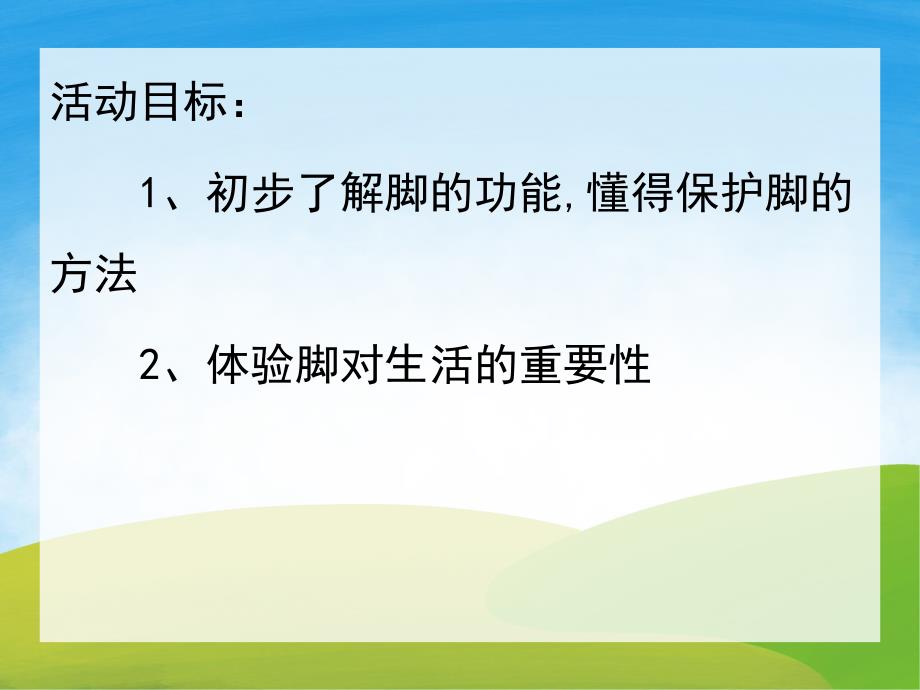 活动目标：

1、初步了解脚的功能,懂得保护脚的方法

2、体验脚对生活的重要性